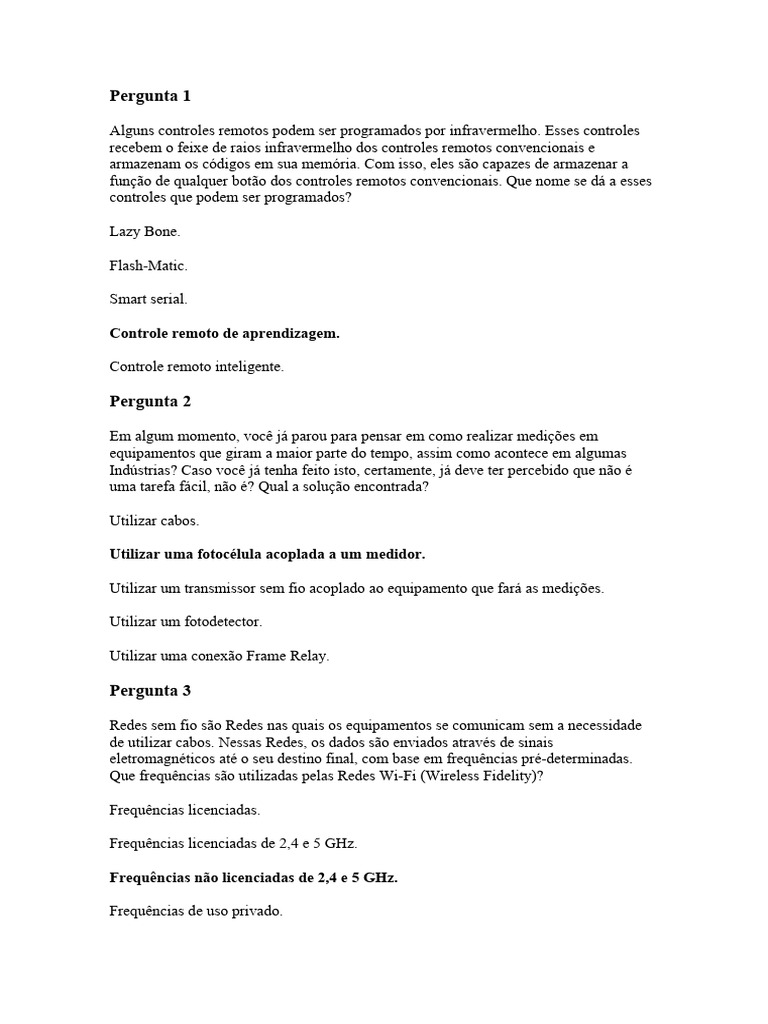 Pergunta 1

Alguns controles remotos podem ser programados por infravermelho. Esses controles recebem o feixe de raios infravermelho dos controles remotos convencionais e armazenam os códigos em sua memória. Com isso, eles são capazes de armazenar a função de qualquer botão dos controles remotos convencionais. Que nome se dá a esses controles que podem ser programados?

Lazy Bone.

Flash-Matic.

Smart serial.

Controle remoto de aprendizagem.

Controle remoto inteligente.

Pergunta 2

Em algum momento, você já parou para pensar em como realizar medições em equipamentos que giram a maior parte do tempo, assim como acontece em algumas Indústrias? Caso você já tenha feito isto, certamente, já deve ter percebido que não é uma tarefa fácil, não é? Qual a solução encontrada?

Utilizar cabos.

Utilizar uma fotocélula acoplada a um medidor.

Utilizar um transmissor sem fio acoplado ao equipamento que fará as medições.

Utilizar um fotodetector.

Utilizar uma conexão Frame Relay.

Pergunta 3

Redes sem fio são Redes nas quais os equipamentos se comunicam sem a necessidade de utilizar cabos. Nessas Redes, os dados são enviados através de sinais eletromagnéticos até o seu destino final, com base em frequências pré-determinadas. Que frequências são utilizadas pelas Redes Wi-Fi (Wireless Fidelity)?

Frequências licenciadas.

Frequências licenciadas de 2,4 e 5 GHz.

Frequências não licenciadas de 2,4 e 5 GHz.

Frequências de uso privado.